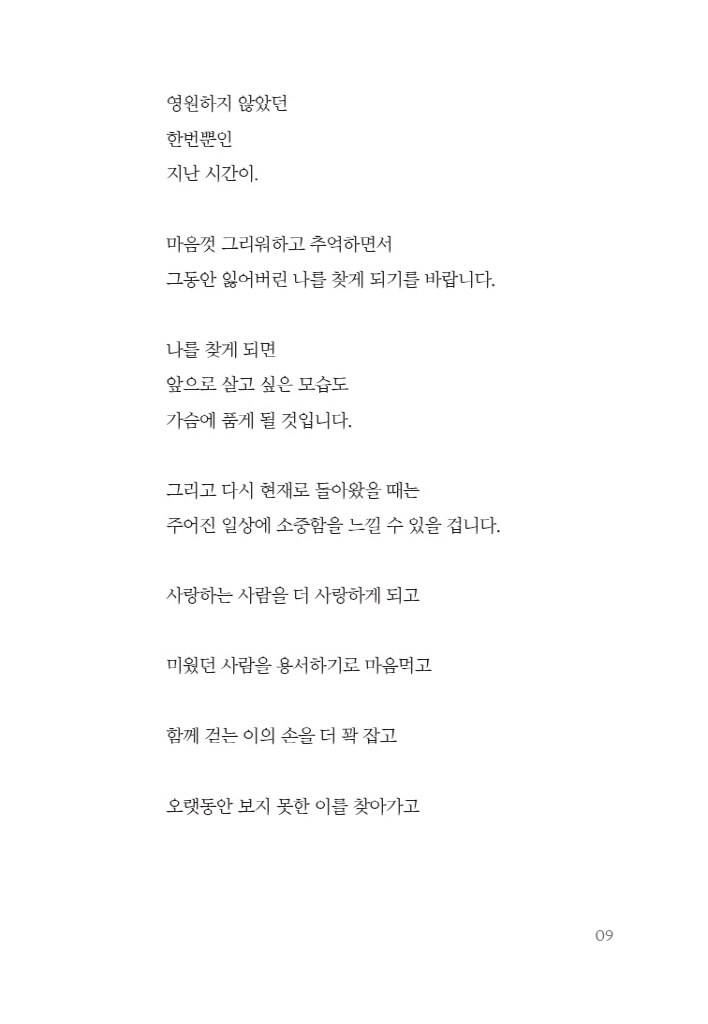 영원하지 않았던
한번뿐인
지난 시간이.

마음껏 그리워하고 추억하면서
그동안 잃어버린 나를 찾게 되기를 바랍니다.

나를 찾게 되면
앞으로 살고 싶은 모습도
가슴에 품게 될 것입니다.

그리고 다시 현재로 돌아왔을 때는
주어진 일상에 소중함을 느낄 수 있을 겁니다.

사랑하는 사람을 더 사랑하게 되고

미웠던 사람을 용서하기로 마음먹고

함께 걷는 이의 손을 더 꽉 잡고

오랫동안 보지 못한 이를 찾아가고

09